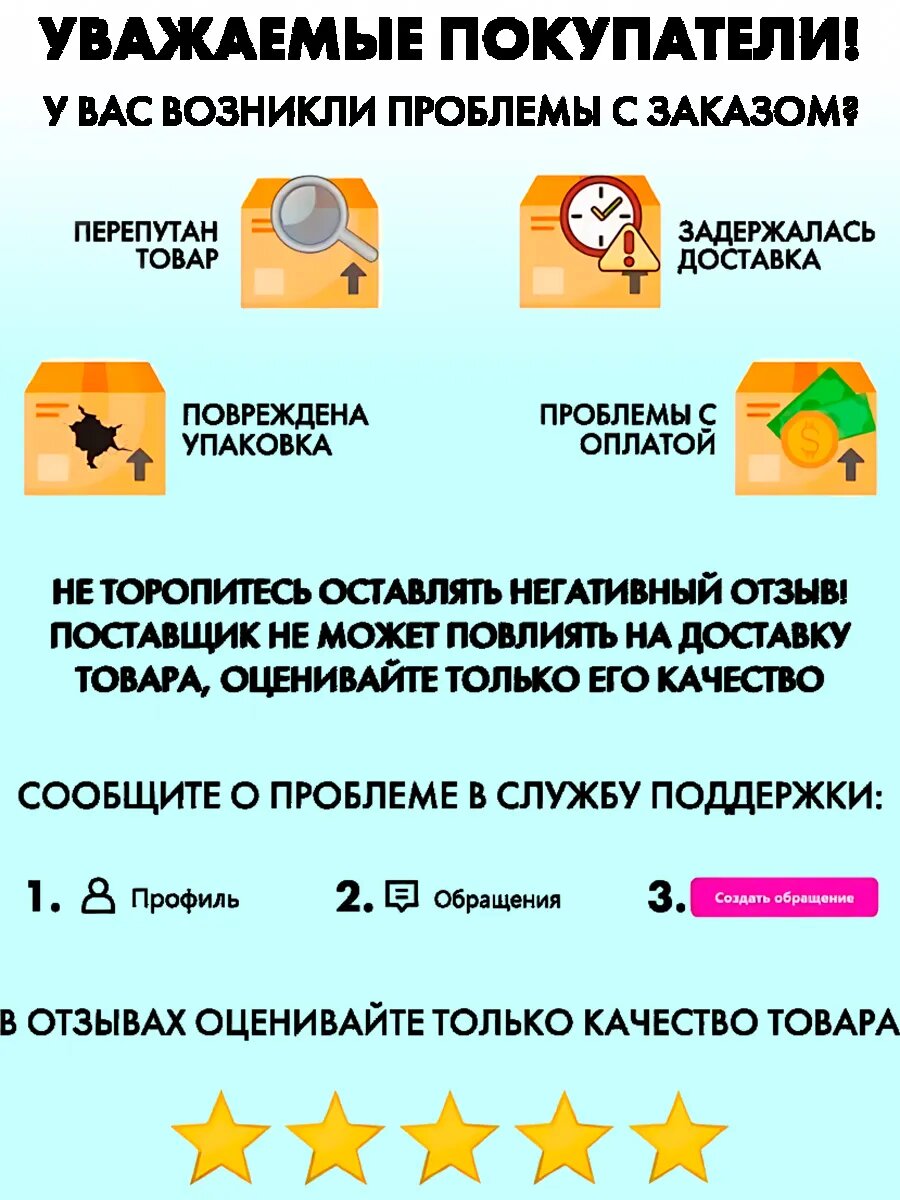 УВАЖАЕМЫЕ ПОКУПАТЕЛИ!

У ВАС ВОЗНИКЛИ ПРОБЛЕМЫ С ЗАКАЗОМ?

ПЕРЕПУТАН ТОВАР

ЗАДЕРЖАЛАСЬ ДОСТАВКА

ПОВРЕЖДЕНА УПАКОВКА

ПРОБЛЕМЫ С ОПЛАТОЙ

НЕ ТОРОПИТЕСЬ ОСТАВЛЯТЬ НЕГАТИВНЫЙ ОТЗЫВ! ПОСТАВЩИК НЕ МОЖЕТ ПОВЛИЯТЬ НА ДОСТАВКУ ТОВАРА, ОЦЕНИВАЙТЕ ТОЛЬКО ЕГО КАЧЕСТВО

СООБЩИТЕ О ПРОБЛЕМЕ В СЛУЖБУ ПОДДЕРЖКИ:

1. Профиль

2. Обращения

3. Создать обращение

В ОТЗЫВАХ ОЦЕНИВАЙТЕ ТОЛЬКО КАЧЕСТВО ТОВАРА